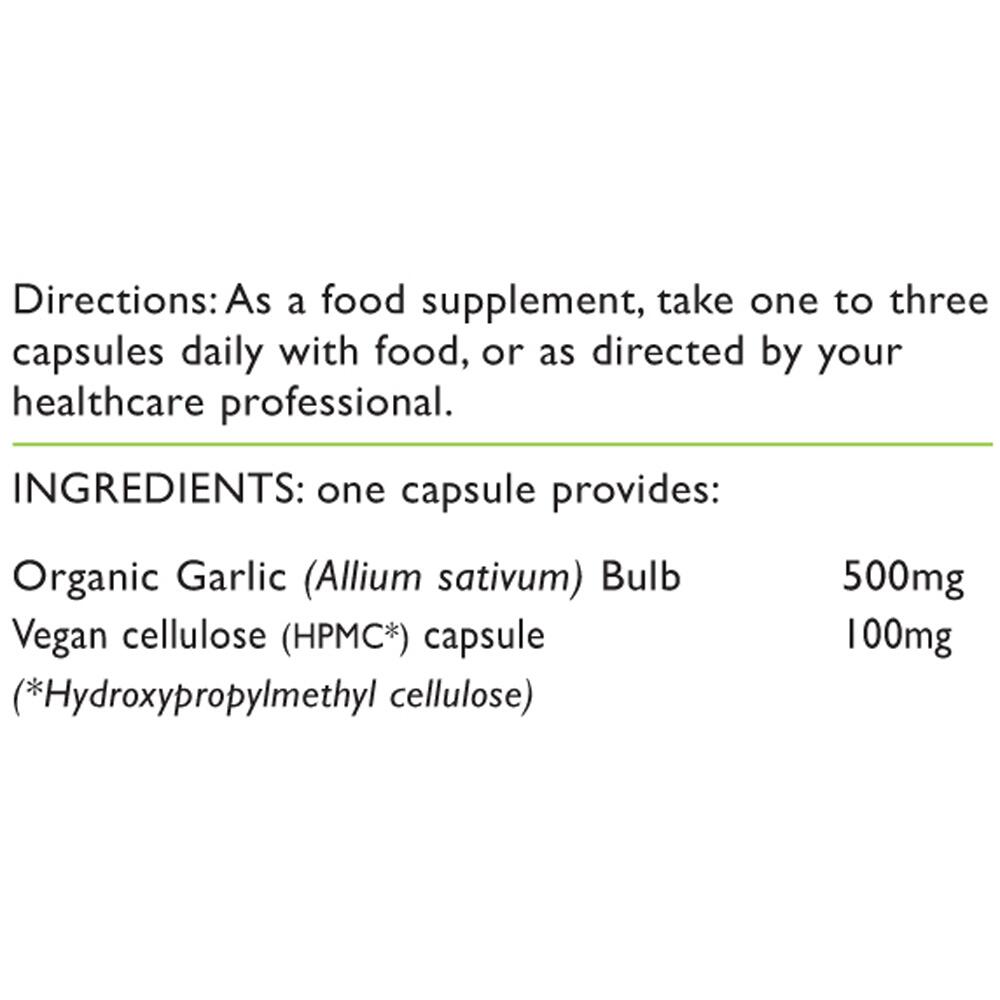 Directions: As a food supplement, take one to three capsules daily with food, or as directed by your healthcare professional.

INGREDIENTS: one capsule provides:

Organic Garlic (Allium sativum) Bulb 500mg
Vegan cellulose (HPMC*) capsule 100mg
(*Hydroxypropylmethyl cellulose)